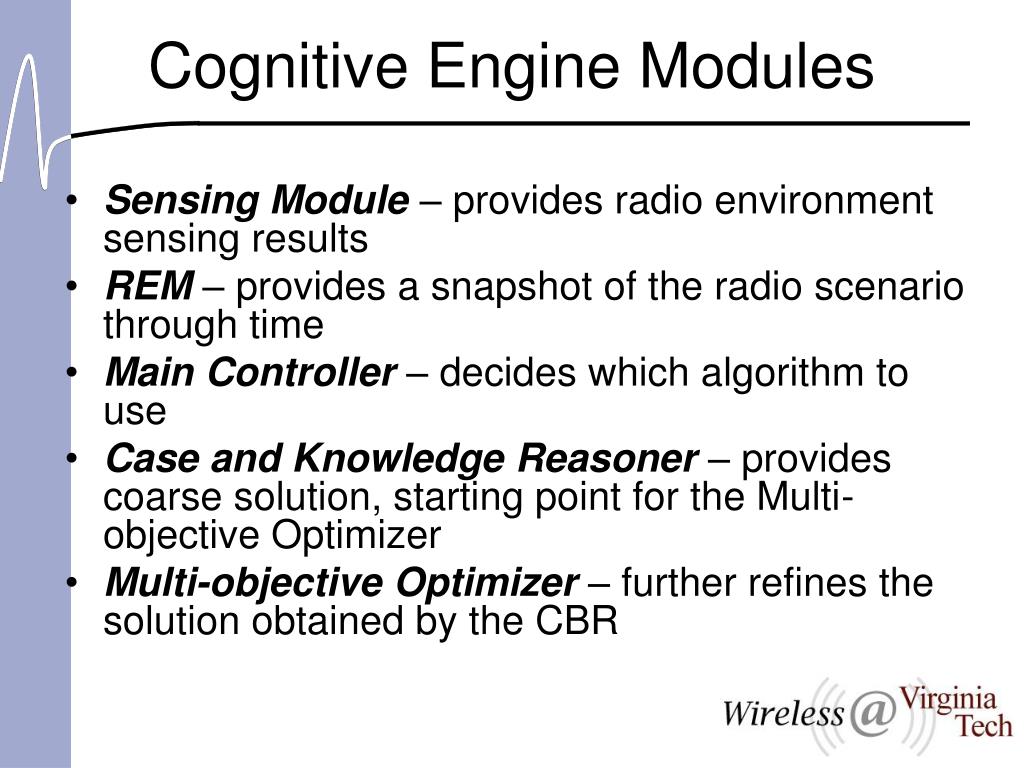 Cognitive Engine Modules

• Sensing Module – provides radio environment sensing results
• REM – provides a snapshot of the radio scenario through time
• Main Controller – decides which algorithm to use
• Case and Knowledge Reasoner – provides coarse solution, starting point for the Multi-objective Optimizer
• Multi-objective Optimizer – further refines the solution obtained by the CBR

Wireless @ Virginia Tech